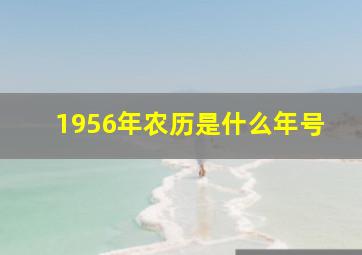 1956年农历是什么年号